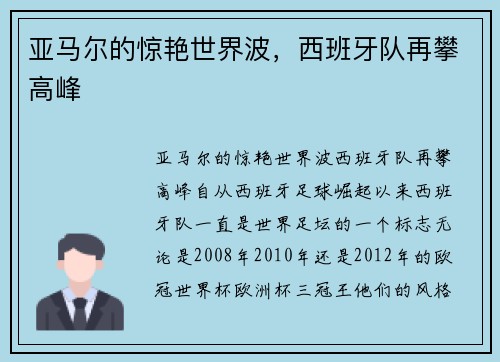 亚马尔的惊艳世界波，西班牙队再攀高峰

亚马尔的惊艳世界波西班牙队再攀高峰自从西班牙足球崛起以来西班牙队一直是世界足坛的一个标志无论是2008年2010年还是2012年的欧冠世界杯欧洲杯三冠王他们的风格